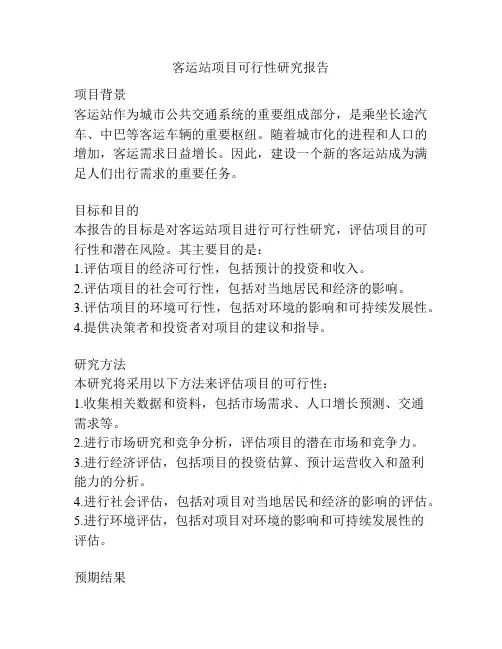 客运站项目可行性研究报告

项目背景
客运站作为城市公共交通系统的重要组成部分，是乘坐长途汽车、中巴等客运车辆的重要枢纽。随着城市化的进程和人口的增加，客运需求日益增长。因此，建设一个新的客运站成为满足人们出行需求的重要任务。

目标和目的
本报告的目标是对客运站项目进行可行性研究，评估项目的可行性和潜在风险。其主要目的是：
1.评估项目的经济可行性，包括预计的投资和收入。
2.评估项目的社会可行性，包括对当地居民和经济的影响。
3.评估项目的环境可行性，包括对环境的影响和可持续发展性。
4.提供决策者和投资者对项目的建议和指导。

研究方法
本研究将采用以下方法来评估项目的可行性：
1.收集相关数据和资料，包括市场需求、人口增长预测、交通需求等。
2.进行市场研究和竞争分析，评估项目的潜在市场和竞争力。
3.进行经济评估，包括项目的投资估算、预计运营收入和盈利能力的分析。
4.进行社会评估，包括对项目对当地居民和经济的影响的评估。
5.进行环境评估，包括对项目对环境的影响和可持续发展性的评估。

预期结果